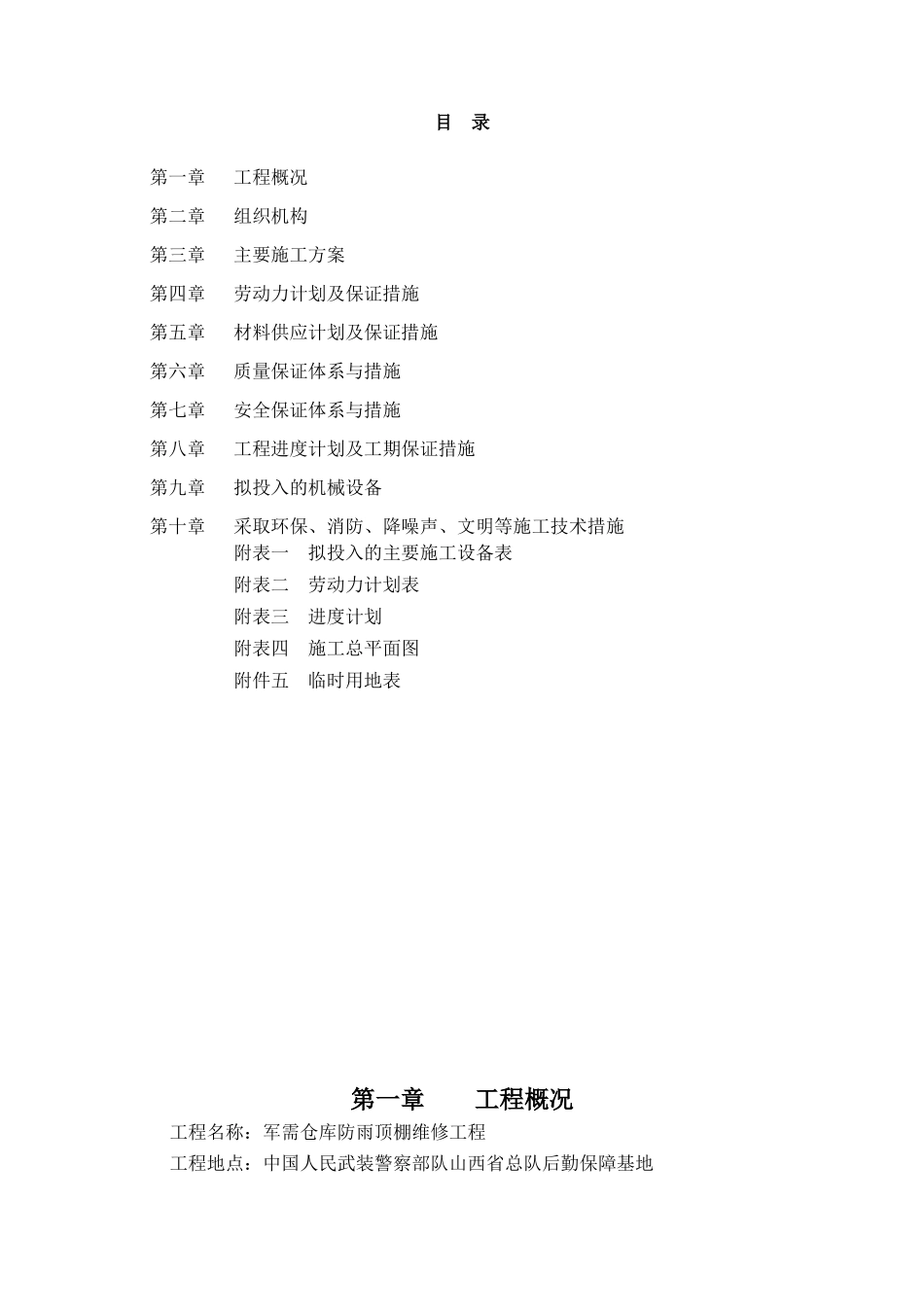 目 录

第一章 工程概况

第二章 组织机构

第三章 主要施工方案

第四章 劳动力计划及保证措施

第五章 材料供应计划及保证措施

第六章 质量保证体系与措施

第七章 安全保证体系与措施

第八章 工程进度计划及工期保证措施

第九章 拟投入的机械设备

第十章 采取环保、消防、降噪声、文明等施工技术措施

附表一 拟投入的主要施工设备表

附表二 劳动力计划表

附表三 进度计划

附表四 施工总平面图

附件五 临时用地表

第一章 工程概况

工程名称：军需仓库防雨顶棚维修工程

工程地点：中国人民武装警察部队山西省总队后勤保障基地